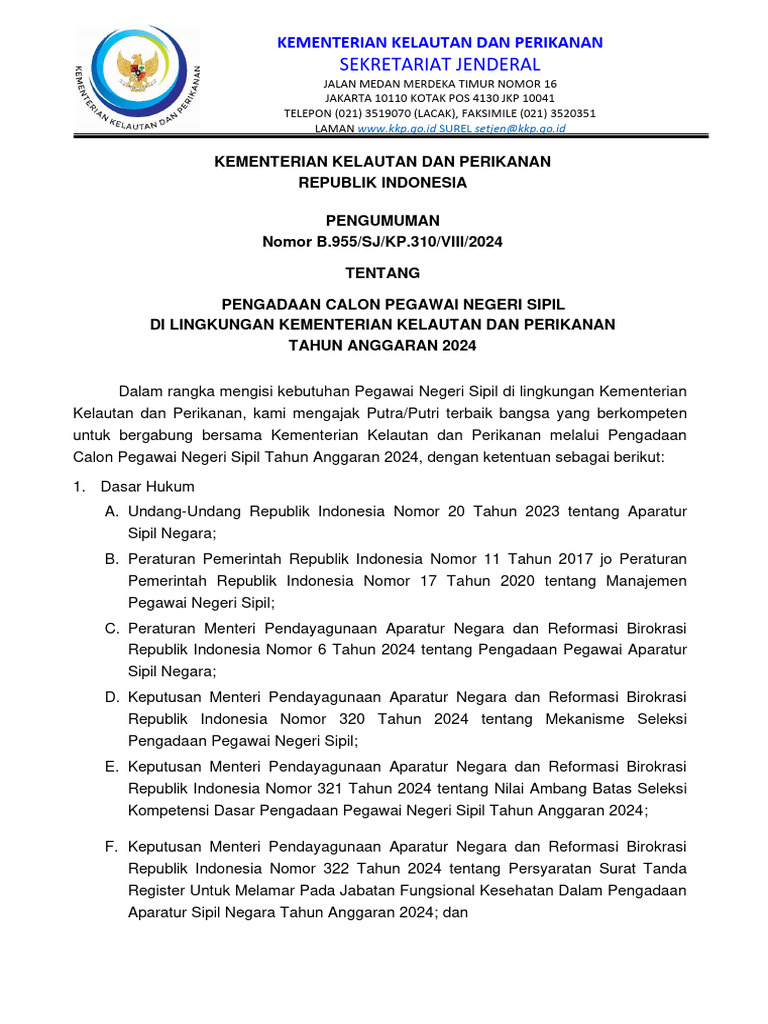 KEMENTERIAN KELAUTAN DAN PERIKANAN

KEMENTERIAN KELAUTAN DAN PERIKANAN
SEKRETARIAT JENDERAL
JALAN MEDAN MERDEKA TIMUR NOMOR 16
JAKARTA 10110 KOTAK POS 4130 JKP 10041
TELEPON (021) 3519070 (LACAK), FAKSIMILE (021) 3520351
LAMAN www.kkp.go.id SUREL setjen@kkp.go.id

KEMENTERIAN KELAUTAN DAN PERIKANAN
REPUBLIK INDONESIA

PENGUMUMAN
Nomor B.955/SJ/KP.310/VIII/2024

TENTANG

PENGADAAN CALON PEGAWAI NEGERI SIPIL
DI LINGKUNGAN KEMENTERIAN KELAUTAN DAN PERIKANAN
TAHUN ANGGARAN 2024

Dalam rangka mengisi kebutuhan Pegawai Negeri Sipil di lingkungan Kementerian Kelautan dan Perikanan, kami mengajak Putra/Putri terbaik bangsa yang berkompeten untuk bergabung bersama Kementerian Kelautan dan Perikanan melalui Pengadaan Calon Pegawai Negeri Sipil Tahun Anggaran 2024, dengan ketentuan sebagai berikut:

1. Dasar Hukum
A. Undang-Undang Republik Indonesia Nomor 20 Tahun 2023 tentang Aparatur Sipil Negara;
B. Peraturan Pemerintah Republik Indonesia Nomor 11 Tahun 2017 jo Peraturan Pemerintah Republik Indonesia Nomor 17 Tahun 2020 tentang Manajemen Pegawai Negeri Sipil;
C. Peraturan Menteri Pendayagunaan Aparatur Negara dan Reformasi Birokrasi Republik Indonesia Nomor 6 Tahun 2024 tentang Pengadaan Pegawai Aparatur Sipil Negara;
D. Keputusan Menteri Pendayagunaan Aparatur Negara dan Reformasi Birokrasi Republik Indonesia Nomor 320 Tahun 2024 tentang Mekanisme Seleksi Pengadaan Pegawai Negeri Sipil;
E. Keputusan Menteri Pendayagunaan Aparatur Negara dan Reformasi Birokrasi Republik Indonesia Nomor 321 Tahun 2024 tentang Nilai Ambang Batas Seleksi Kompetensi Dasar Pengadaan Pegawai Negeri Sipil Tahun Anggaran 2024;

F. Keputusan Menteri Pendayagunaan Aparatur Negara dan Reformasi Birokrasi Republik Indonesia Nomor 322 Tahun 2024 tentang Persyaratan Surat Tanda Register Untuk Melamar Pada Jabatan Fungsional Kesehatan Dalam Pengadaan Aparatur Sipil Negara Tahun Anggaran 2024; dan